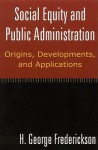 Social Equity and Public Administration

Origins, Developments, and Applications

H. George Frederickson